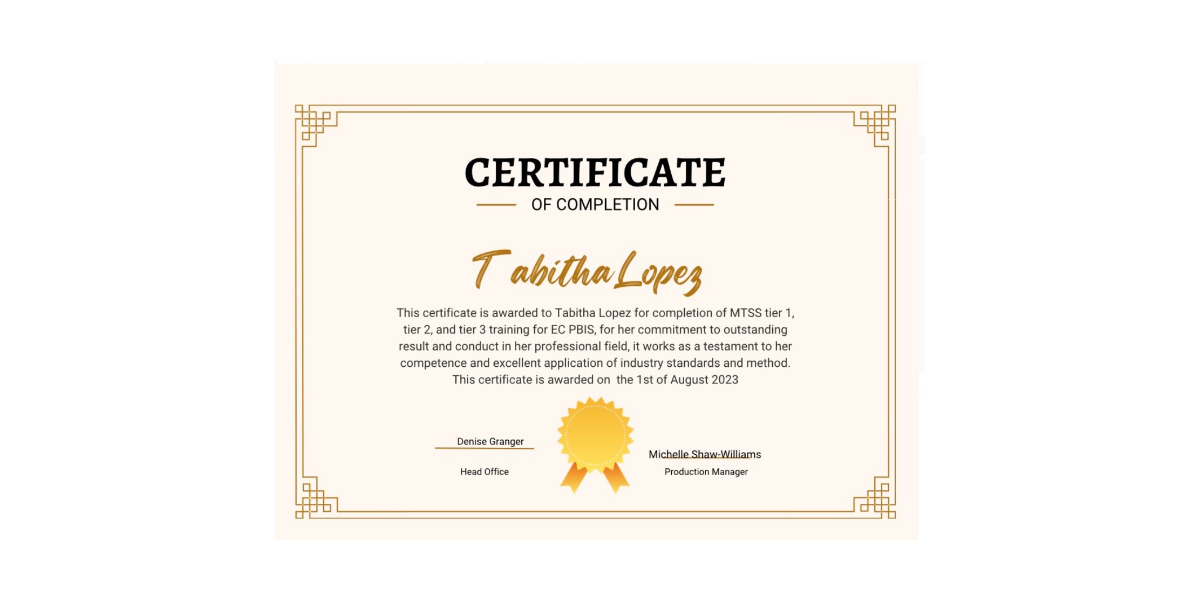 CERTIFICATE

OF COMPLETION

Tabitha Lopez

This certificate is awarded to Tabitha Lopez for completion of MTSS tier 1, tier 2, and tier 3 training for EC PBIS, for her commitment to outstanding result and conduct in her professional field, it works as a testament to her competence and excellent application of industry standards and method. This certificate is awarded on the 1st of August 2023

Denise Granger
Head Office

Michelle Shaw-Williams
Production Manager